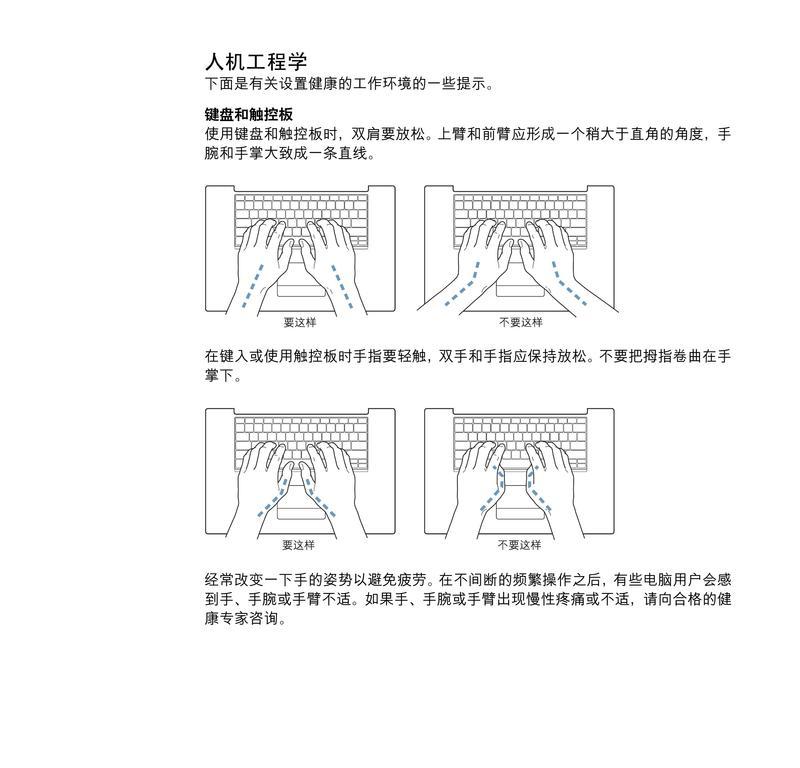 人机工程学
下面是有关设置健康的工作环境的一些提示。

键盘和触控板
使用键盘和触控板时，双肩要放松。上臂和前臂应形成一个稍大于直角的角度，手腕和手掌大致成一条直线。

要这样

不要这样

在键入或使用触控板时手指要轻触，双手和手指应保持放松。不要把拇指卷曲在手掌下。

要这样

不要这样

经常改变一下手的姿势以避免疲劳。在不间断的频繁操作之后，有些电脑用户会感到手、手腕或手臂不适。如果手、手腕或手臂出现慢性疼痛或不适，请向合格的健康专家咨询。